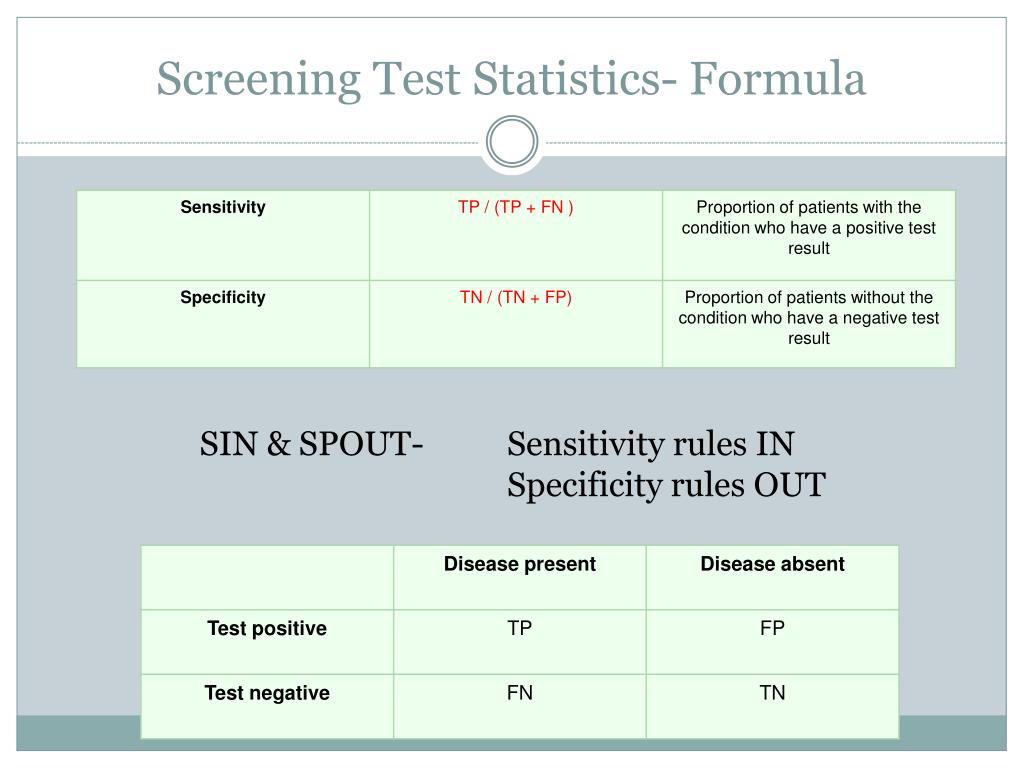 Screening Test Statistics- Formula

| Sensitivity | TP / (TP + FN ) | Proportion of patients with the condition who have a positive test result |
|---|---|---|
| Specificity | TN / (TN + FP) | Proportion of patients without the condition who have a negative test result |

SIN & SPOUT- Sensitivity rules IN
Specificity rules OUT

| | Disease present | Disease absent |
|---|---|---|
| Test positive | TP | FP |
| Test negative | FN | TN |